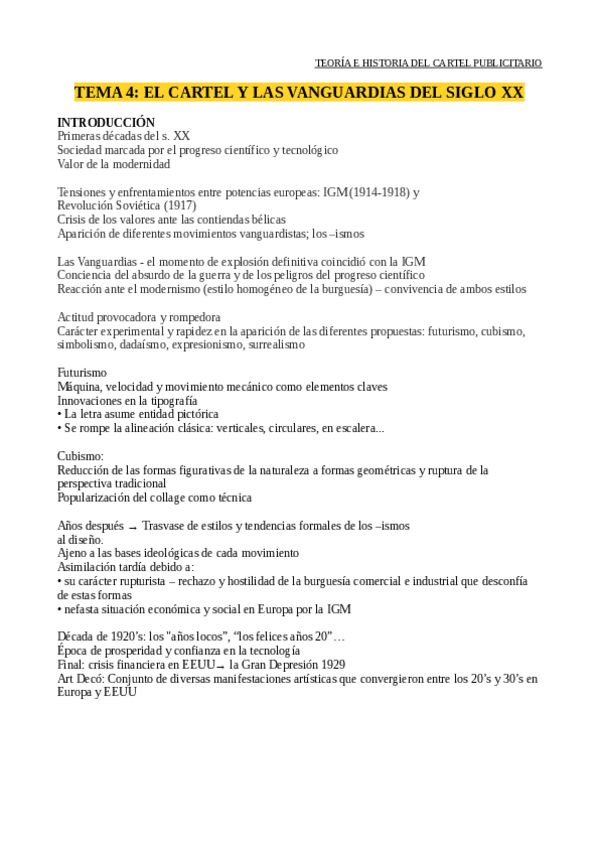 TEORÍA E HISTORIA DEL CARTEL PUBLICITARIO

TEMA 4: EL CARTEL Y LAS VANGUARDIAS DEL SIGLO XX

INTRODUCCIÓN
Primeras décadas del s. XX
Sociedad marcada por el progreso científico y tecnológico
Valor de la modernidad

Tensiones y enfrentamientos entre potencias europeas: IGM(1914-1918) y Revolución Soviética (1917)
Crisis de los valores ante las contiendas bélicas
Aparición de diferentes movimientos vanguardistas; los –ismos

Las Vanguardias - el momento de explosión definitiva coincidió con la IGM
Conciencia del absurdo de la guerra y de los peligros del progreso científico
Reacción ante el modernismo (estilo homogéneo de la burguesía) – convivencia de ambos estilos

Actitud provocadora y rompedora
Carácter experimental y rapidez en la aparición de las diferentes propuestas: futurismo, cubismo, simbolismo, dadaísmo, expresionismo, surrealismo

Futurismo
Máquina, velocidad y movimiento mecánico como elementos claves
Innovaciones en la tipografía
• La letra asume entidad pictórica
• Se rompe la alineación clásica: verticales, circulares, en escalera...

Cubismo:
Reducción de las formas figurativas de la naturaleza a formas geométricas y ruptura de la perspectiva tradicional
Popularización del collage como técnica

Años después → Trasvase de estilos y tendencias formales de los –ismos al diseño.
Ajeno a las bases ideológicas de cada movimiento
Asimilación tardía debido a:
• su carácter rupturista – rechazo y hostilidad de la burguesía comercial e industrial que desconfía de estas formas
• nefasta situación económica y social en Europa por la IGM

Década de 1920's: los "años locos", "los felices años 20"…
Época de prosperidad y confianza en la tecnología
Final: crisis financiera en EEUU→ la Gran Depresión 1929
Art Decó: Conjunto de diversas manifestaciones artísticas que convergieron entre los 20's y 30's en Europa y EEUU